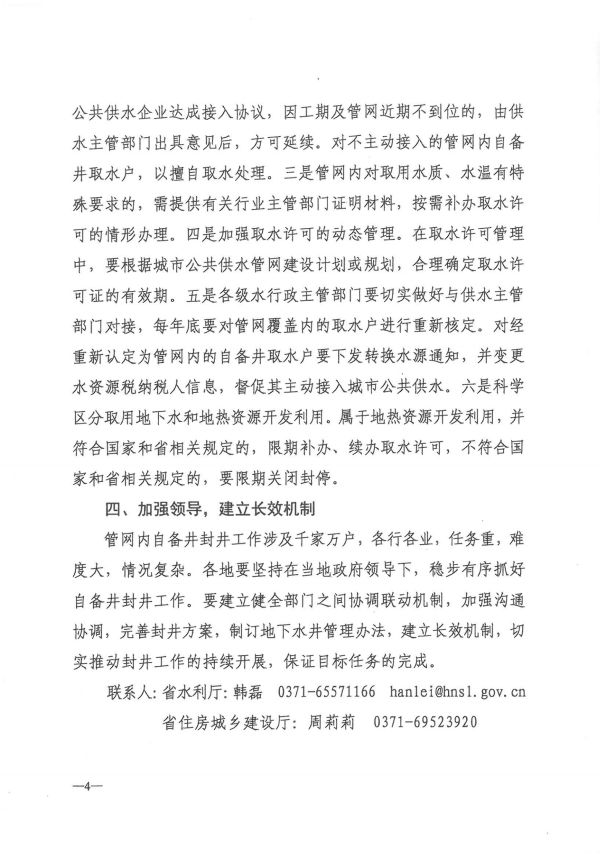 公共供水企业达成接入协议，因工期及管网近期不到位的，由供水主管部门出具意见后，方可延续。对不主动接入的管网内自备井取水户，以擅自取水处理。三是管网内对取用水质、水温有特殊要求的，需提供有关行业主管部门证明材料，按需补办取水许可的情形办理。四是加强取水许可的动态管理。在取水许可管理中，要根据城市公共供水管网建设计划或规划，合理确定取水许可证的有效期。五是各级水行政主管部门要切实做好与供水主管部门对接，每年底要对管网覆盖内的取水户进行重新核定。对经重新认定为管网内的自备井取水户要下发转换水源通知，并变更水资源税纳税人信息，督促其主动接入城市公共供水。六是科学区分取用地下水和地热资源开发利用。属于地热资源开发利用，并符合国家和省相关规定的，限期补办、续办取水许可，不符合国家和省相关规定的，要限期关闭封停。

四、加强领导，建立长效机制

管网内自备井封井工作涉及千家万户，各行各业，任务重，难度大，情况复杂。各地要坚持在当地政府领导下，稳步有序抓好自备井封井工作。要建立健全部门之间协调联动机制，加强沟通协调，完善封井方案，制订地下水井管理办法，建立长效机制，切实推动封井工作的持续开展，保证目标任务的完成。

联系人：省水利厅：韩磊 0371-65571166 hanlei@hnsl.gov.cn

省住房城乡建设厅：周莉莉 0371-69523920

—4—